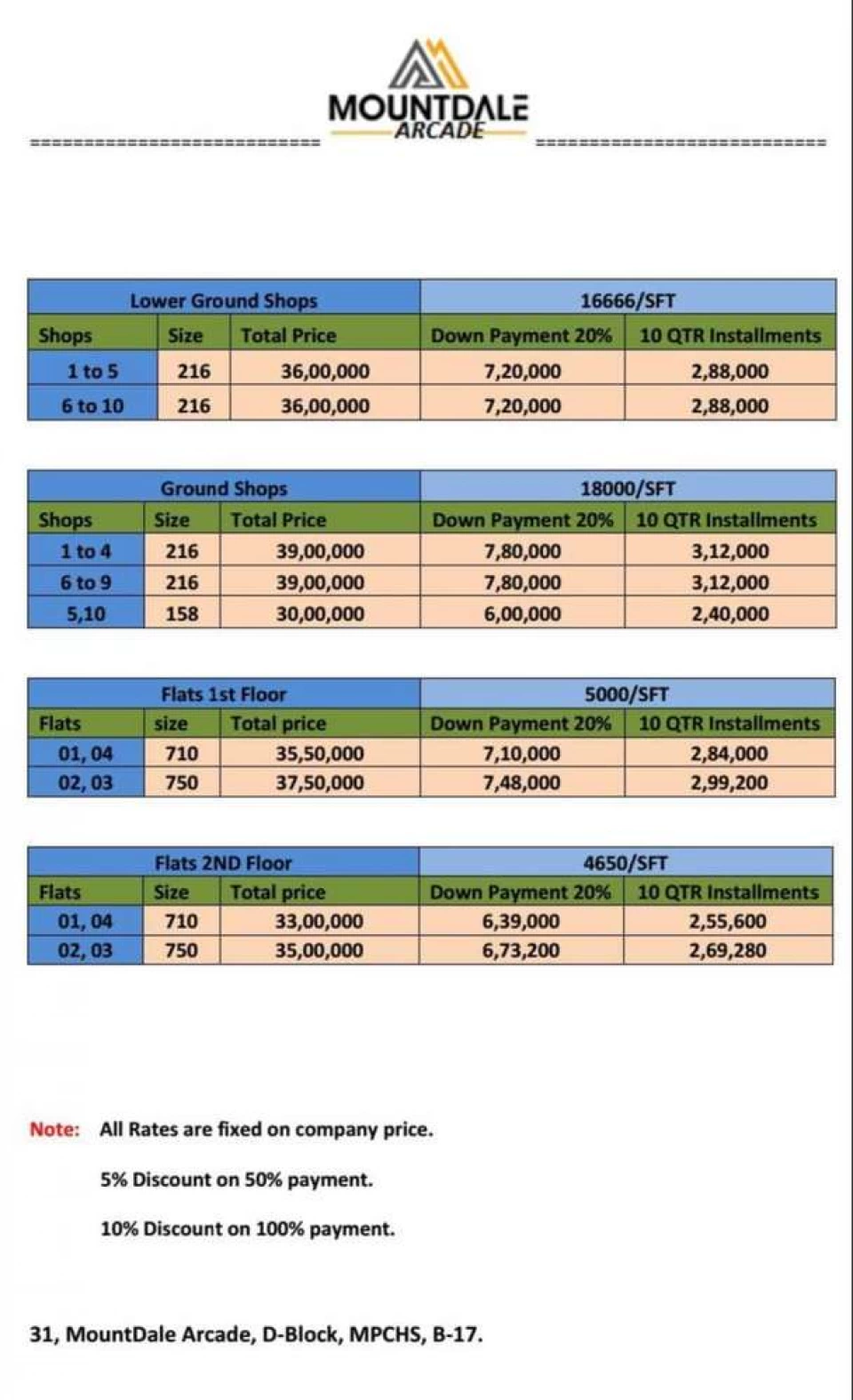 MOUNTDALE
ARCADE

| Lower Ground Shops | | | 16666/SFT | |
|---|---|---|---|---|
| Shops | Size | Total Price | Down Payment 20% | 10 QTR Installments |
| 1 to 5 | 216 | 36,00,000 | 7,20,000 | 2,88,000 |
| 6 to 10 | 216 | 36,00,000 | 7,20,000 | 2,88,000 |

| Ground Shops | | | 18000/SFT | |
|---|---|---|---|---|
| Shops | Size | Total Price | Down Payment 20% | 10 QTR Installments |
| 1 to 4 | 216 | 39,00,000 | 7,80,000 | 3,12,000 |
| 6 to 9 | 216 | 39,00,000 | 7,80,000 | 3,12,000 |
| 5,10 | 158 | 30,00,000 | 6,00,000 | 2,40,000 |

| Flats 1st Floor | | | 5000/SFT | |
|---|---|---|---|---|
| Flats | size | Total price | Down Payment 20% | 10 QTR Installments |
| 01, 04 | 710 | 35,50,000 | 7,10,000 | 2,84,000 |
| 02, 03 | 750 | 37,50,000 | 7,48,000 | 2,99,200 |

| Flats 2ND Floor | | | 4650/SFT | |
|---|---|---|---|---|
| Flats | Size | Total price | Down Payment 20% | 10 QTR Installments |
| 01, 04 | 710 | 33,00,000 | 6,39,000 | 2,55,600 |
| 02, 03 | 750 | 35,00,000 | 6,73,200 | 2,69,280 |

Note: All Rates are fixed on company price.

5% Discount on 50% payment.

10% Discount on 100% payment.

31, MountDale Arcade, D-Block, MPCHS, B-17.